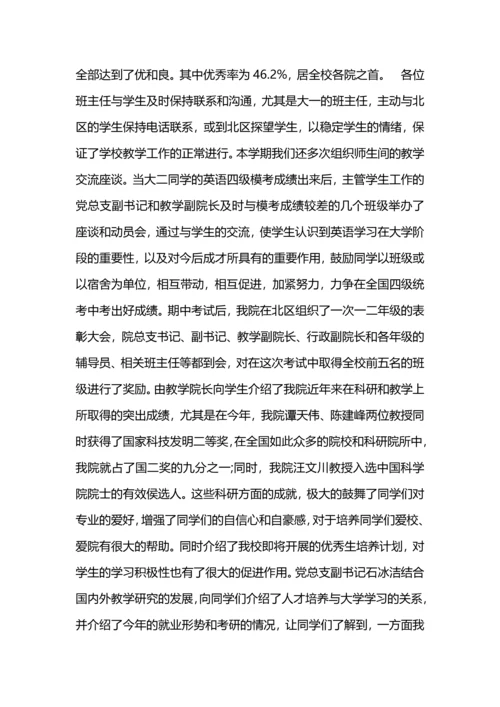 全部达到了优和良。其中优秀率为 46.2%，居全校各院之首。 各位班主任与学生及时保持联系和沟通，尤其是大一的班主任，主动与北区的学生保持电话联系，或到北区探望学生，以稳定学生的情绪，保证了学校教学工作的正常进行。本学期我们还多次组织师生间的教学交流座谈。当大二同学的英语四级模考成绩出来后，主管学生工作的党总支副书记和教学副院长及时与模考成绩较差的几个班级举办了座谈和动员会，通过与学生的交流，使学生认识到英语学习在大学阶段的重要性，以及对今后成才所具有的重要作用，鼓励同学以班级或以宿舍为单位，相互带动，相互促进，加紧努力，力争在全国四级统考中考出好成绩。期中考试后，我院在北区组织了一次一二年级的表彰大会，院总支书记、副书记、教学副院长、行政副院长和各年级的辅导员、相关班主任等都到会，对在这次考试中取得全校前五名的班级进行了奖励。由教学院长向学生介绍了我院近年来在科研和教学上所取得的突出成绩，尤其是在今年，我院谭天伟、陈建峰两位教授同时获得了国家科技发明二等奖，在全国如此众多的院校和科研院所中，我院就占了国二奖的九分之一;同时，我院汪文川教授入选中国科学院院士的有效侯选人。这些科研方面的成就，极大的鼓舞了同学们对专业的爱好，增强了同学们的自信心和自豪感，对于培养同学们爱校、爱院有很大的帮助。同时介绍了我校即将开展的优秀生培养计划，对学生的学习积极性也有了很大的促进作用。党总支副书记石冰洁结合国内外教学研究的发展，向同学们介绍了人才培养与大学学习的关系，并介绍了今年的就业形势和考研的情况，让同学们了解到，一方面我